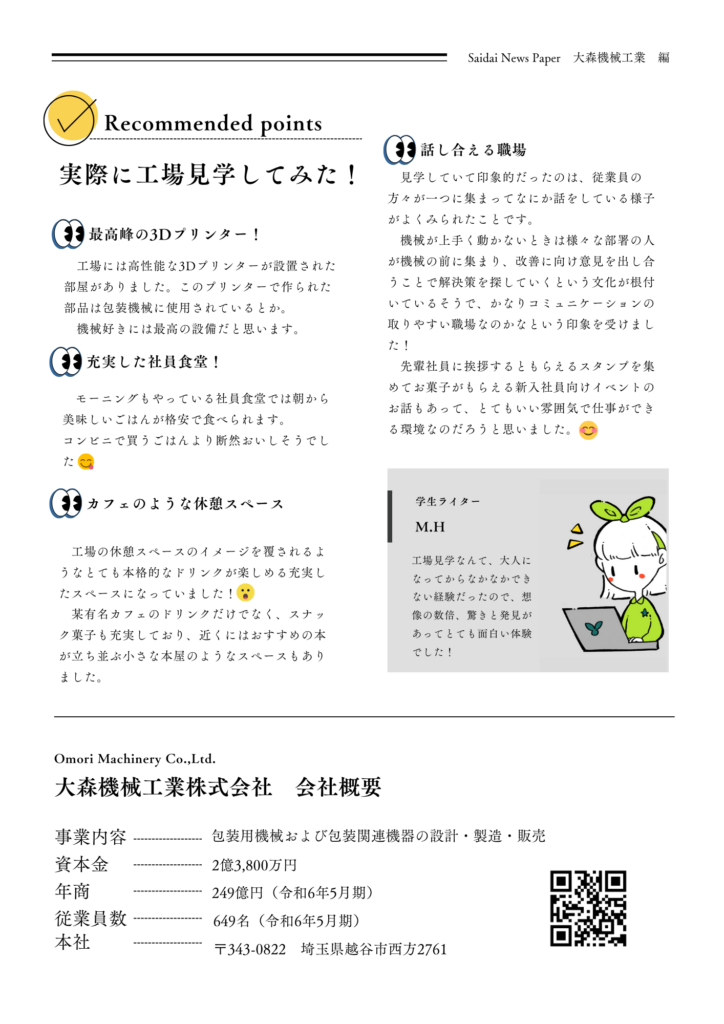 Saidai News Paper　大森機械工業　編

Recommended points

実際に工場見学してみた！

最高峰の3Dプリンター！

工場には高性能な3Dプリンターが設置された部屋がありました。このプリンターで作られた部品は包装機械に使用されているとか。
機械好きには最高の設備だと思います。

充実した社員食堂！

モーニングもやっている社員食堂では朝から美味しいごはんが格安で食べられます。
コンビニで買うごはんより断然おいしそうでした

カフェのような休憩スペース

工場の休憩スペースのイメージを覆されるようなとても本格的なドリンクが楽しめる充実したスペースになっていました！
某有名カフェのドリンクだけでなく、スナック菓子も充実しており、近くにはおすすめの本が立ち並ぶ小さな本屋のようなスペースもありました。

話し合える職場

見学していて印象的だったのは、従業員の方々が一つに集まってなにか話をしている様子がよくみられたことです。
機械が上手く動かないときは様々な部署の人が機械の前に集まり、改善に向け意見を出し合うことで解決策を探していくという文化が根付いているそうで、かなりコミュニケーションの取りやすい職場なのかなという印象を受けました！
先輩社員に挨拶するともらえるスタンプを集めてお菓子がもらえる新入社員向けイベントのお話もあって、とてもいい雰囲気で仕事ができる環境なのだろうと思いました。

学生ライター
M.H
工場見学なんて、大人になってからなかなかできない経験だったので、想像の数倍、驚きと発見があってとても面白い体験でした！

Omori Machinery Co.,Ltd.
大森機械工業株式会社　会社概要

事業内容 ------------------ 包装用機械および包装関連機器の設計・製造・販売
資本金 ------------------ 2億3,800万円
年商 ------------------ 249億円（令和6年5月期）
従業員数 ------------------ 649名（令和6年5月期）
本社 ------------------ 〒343-0822　埼玉県越谷市西方2761